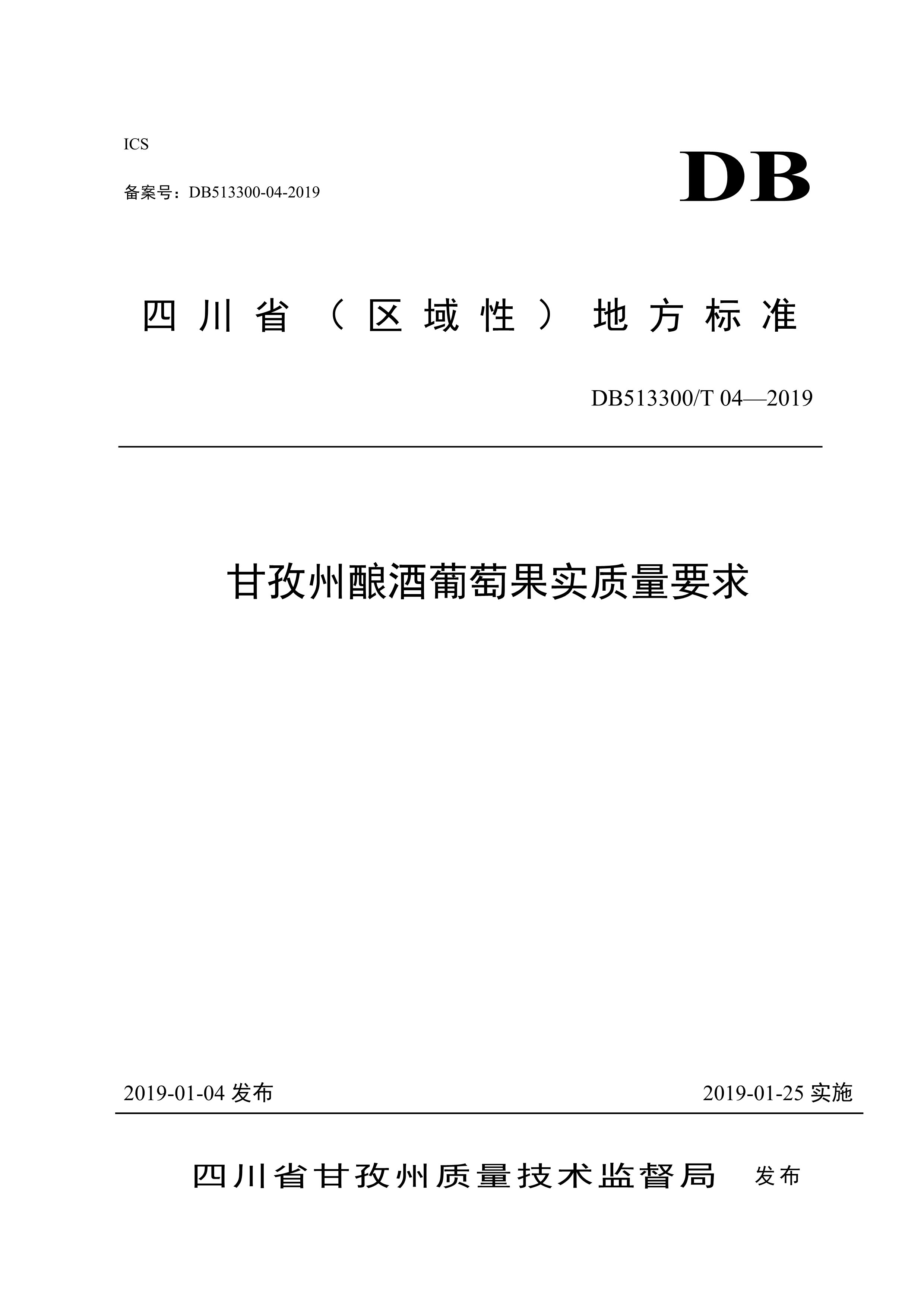 ICS

备案号：DB513300-04-2019

DB

四川省（区域性）地方标准

DB513300/T 04—2019

甘孜州酿酒葡萄果实质量要求

2019-01-04 发布

2019-01-25 实施

四川省甘孜州质量技术监督局 发布